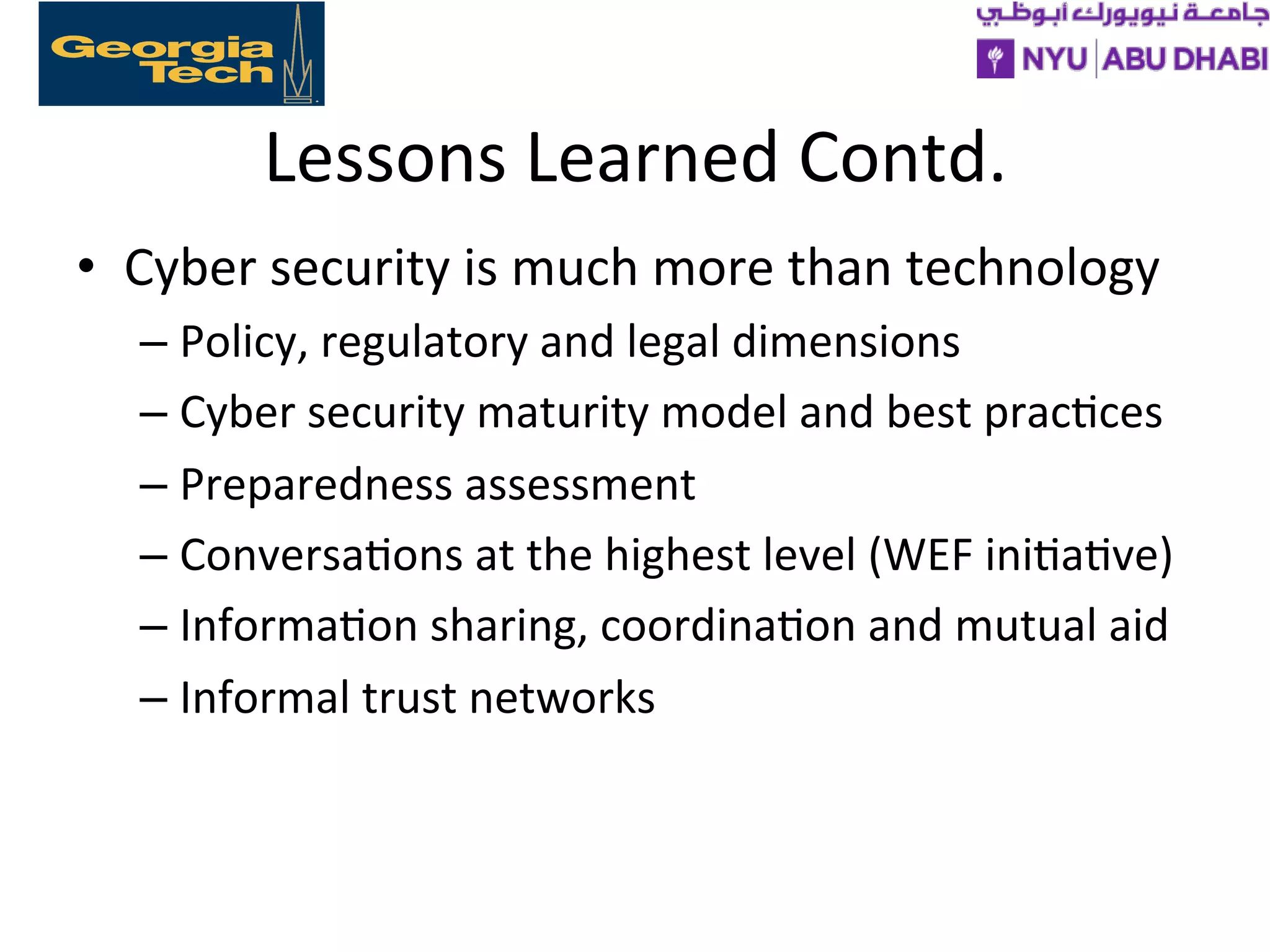 Georgia Tech

جامعة نيويورك أبوظبي
NYU | ABU DHABI

Lessons Learned Contd.

• Cyber security is much more than technology
– Policy, regulatory and legal dimensions
– Cyber security maturity model and best practices
– Preparedness assessment
– Conversations at the highest level (WEF initiative)
– Information sharing, coordination and mutual aid
– Informal trust networks